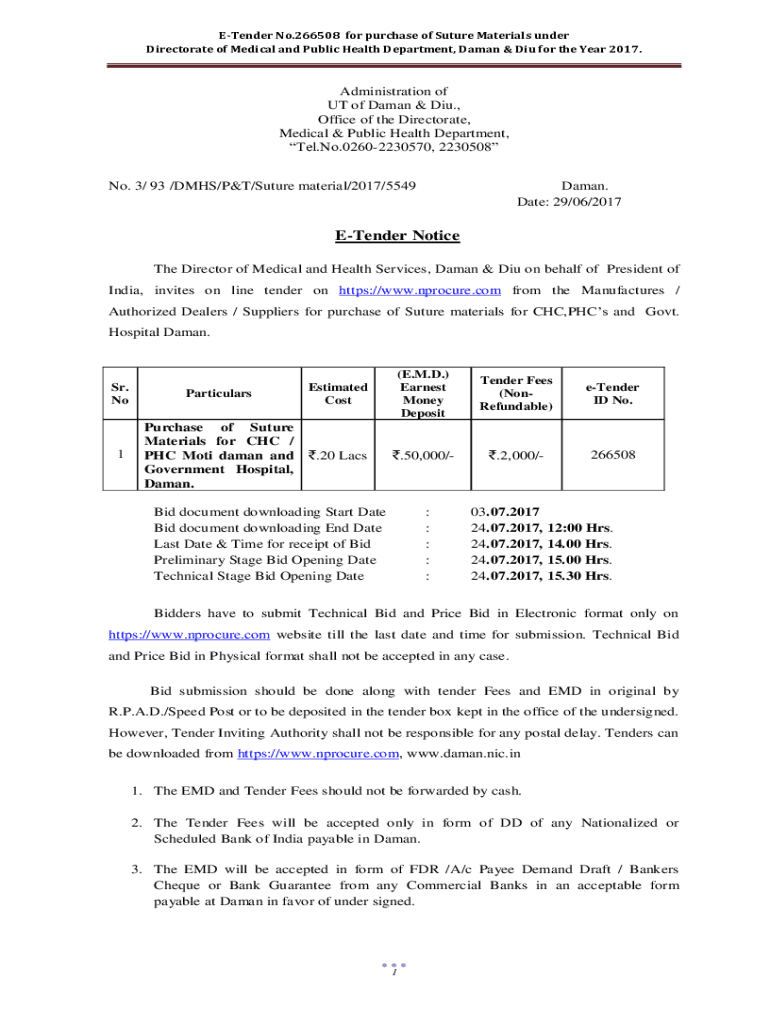 E-Tender No.266508 for purchase of Suture Materials under Directorate of Medical and Public Health Department, Daman & Diu for the Year 2017.

Administration of
UT of Daman & Diu.,
Office of the Directorate,
Medical & Public Health Department,
“Tel.No.0260-2230570, 2230508”

No. 3/ 93 /DMHS/P&T/Suture material/2017/5549

Daman.
Date: 29/06/2017

E-Tender Notice

The Director of Medical and Health Services, Daman & Diu on behalf of President of India, invites on line tender on https://www.nprocure.com from the Manufactures / Authorized Dealers / Suppliers for purchase of Suture materials for CHC,PHC’s and Govt. Hospital Daman.

| Sr. No | Particulars | Estimated Cost | (E.M.D.) Earnest Money Deposit | Tender Fees (Non-Refundable) | e-Tender ID No. |
|---|---|---|---|---|---|
| 1 | Purchase of Suture Materials for CHC / PHC Moti daman and Government Hospital, Daman. | ₹.20 Lacs | ₹.50,000/- | ₹.2,000/- | 266508 |

Bid document downloading Start Date : 03.07.2017
Bid document downloading End Date : 24.07.2017, 12:00 Hrs.
Last Date & Time for receipt of Bid : 24.07.2017, 14.00 Hrs.
Preliminary Stage Bid Opening Date : 24.07.2017, 15.00 Hrs.
Technical Stage Bid Opening Date : 24.07.2017, 15.30 Hrs.

Bidders have to submit Technical Bid and Price Bid in Electronic format only on https://www.nprocure.com website till the last date and time for submission. Technical Bid and Price Bid in Physical format shall not be accepted in any case.

Bid submission should be done along with tender Fees and EMD in original by R.P.A.D./Speed Post or to be deposited in the tender box kept in the office of the undersigned. However, Tender Inviting Authority shall not be responsible for any postal delay. Tenders can be downloaded from https://www.nprocure.com, www.daman.nic.in

1. The EMD and Tender Fees should not be forwarded by cash.

2. The Tender Fees will be accepted only in form of DD of any Nationalized or Scheduled Bank of India payable in Daman.

3. The EMD will be accepted in form of FDR /A/c Payee Demand Draft / Bankers Cheque or Bank Guarantee from any Commercial Banks in an acceptable form payable at Daman in favor of under signed.

1